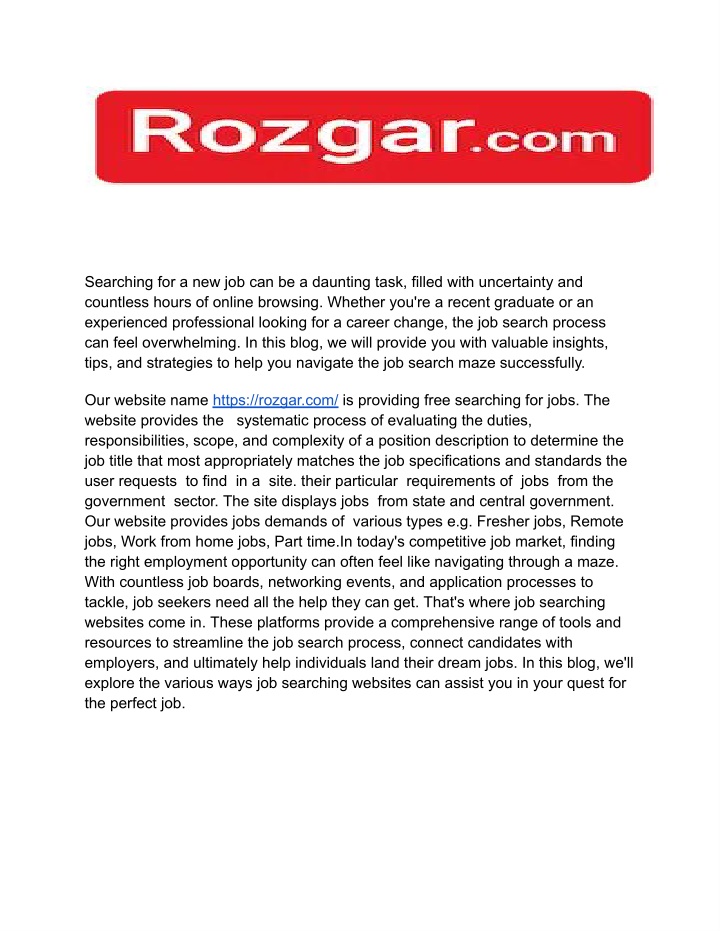 Rozgar.com

Searching for a new job can be a daunting task, filled with uncertainty and countless hours of online browsing. Whether you're a recent graduate or an experienced professional looking for a career change, the job search process can feel overwhelming. In this blog, we will provide you with valuable insights, tips, and strategies to help you navigate the job search maze successfully.

Our website name https://rozgar.com/ is providing free searching for jobs. The website provides the systematic process of evaluating the duties, responsibilities, scope, and complexity of a position description to determine the job title that most appropriately matches the job specifications and standards the user requests to find in a site. their particular requirements of jobs from the government sector. The site displays jobs from state and central government. Our website provides jobs demands of various types e.g. Fresher jobs, Remote jobs, Work from home jobs, Part time.In today's competitive job market, finding the right employment opportunity can often feel like navigating through a maze. With countless job boards, networking events, and application processes to tackle, job seekers need all the help they can get. That's where job searching websites come in. These platforms provide a comprehensive range of tools and resources to streamline the job search process, connect candidates with employers, and ultimately help individuals land their dream jobs. In this blog, we'll explore the various ways job searching websites can assist you in your quest for the perfect job.